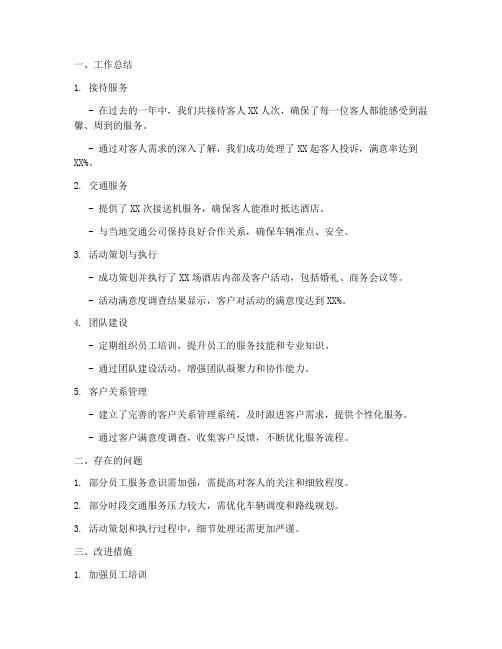 一、工作总结

1. 接待服务

- 在过去的一年中，我们共接待客人 XX 人次，确保了每一位客人都能感受到温馨、周到的服务。

- 通过对客人需求的深入了解，我们成功处理了 XX 起客人投诉，满意率达到 XX%。

2. 交通服务

- 提供了 XX 次接送机服务，确保客人能准时抵达酒店。

- 与当地交通公司保持良好合作关系，确保车辆准点、安全。

3. 活动策划与执行

- 成功策划并执行了 XX 场酒店内部及客户活动，包括婚礼、商务会议等。

- 活动满意度调查结果显示，客户对活动的满意度达到 XX%。

4. 团队建设

- 定期组织员工培训，提升员工的服务技能和专业知识。

- 通过团队建设活动，增强团队凝聚力和协作能力。

5. 客户关系管理

- 建立了完善的客户关系管理系统，及时跟进客户需求，提供个性化服务。

- 通过客户满意度调查，收集客户反馈，不断优化服务流程。

二、存在的问题

1. 部分员工服务意识需加强，需提高对客人的关注和细致程度。

2. 部分时段交通服务压力较大，需优化车辆调度和路线规划。

3. 活动策划和执行过程中，细节处理还需更加严谨。

三、改进措施

1. 加强员工培训